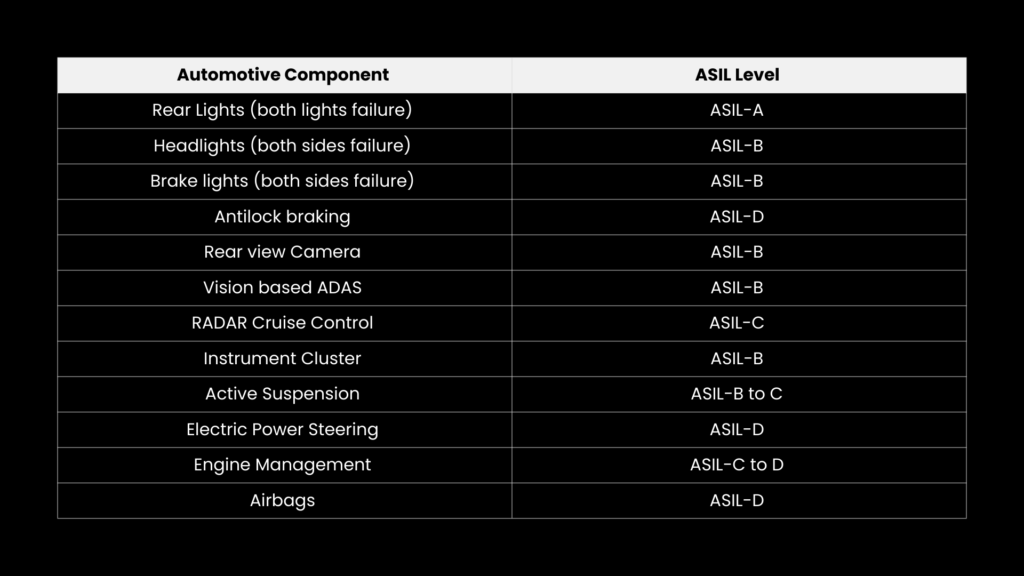 | Automotive Component | ASIL Level |
|---|---|
| Rear Lights (both lights failure) | ASIL-A |
| Headlights (both sides failure) | ASIL-B |
| Brake lights (both sides failure) | ASIL-B |
| Antilock braking | ASIL-D |
| Rear view Camera | ASIL-B |
| Vision based ADAS | ASIL-B |
| RADAR Cruise Control | ASIL-C |
| Instrument Cluster | ASIL-B |
| Active Suspension | ASIL-B to C |
| Electric Power Steering | ASIL-D |
| Engine Management | ASIL-C to D |
| Airbags | ASIL-D |